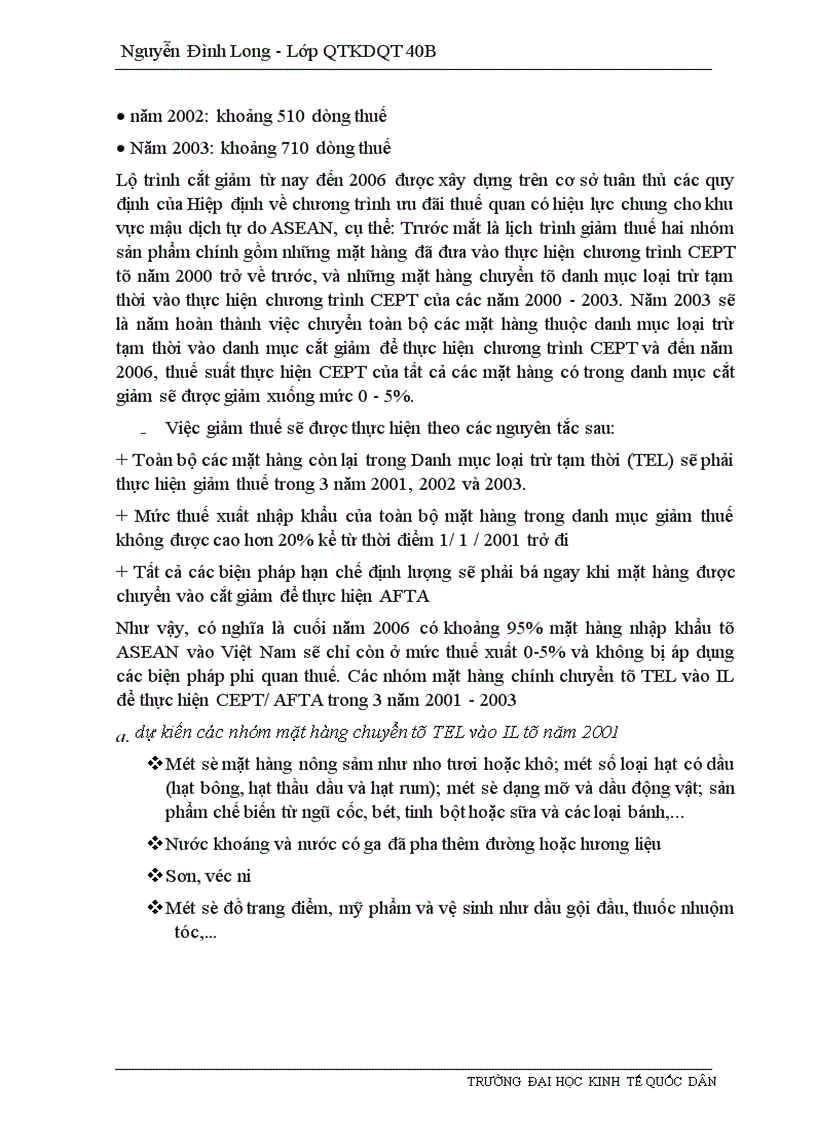 Nguyễn Đình Long - Lớp QTKDQT 40B

• năm 2002: khoảng 510 dòng thuế

• Năm 2003: khoảng 710 dòng thuế

Lộ trình cắt giảm từ nay đến 2006 được xây dựng trên cơ sở tuân thủ các quy định của Hiệp định về chương trình ưu đãi thuế quan có hiệu lực chung cho khu vực mậu dịch tự do ASEAN, cụ thể: Trước mắt là lịch trình giảm thuế hai nhóm sản phẩm chính gồm những mặt hàng đã đưa vào thực hiện chương trình CEPT tõ năm 2000 trở về trước, và những mặt hàng chuyển tõ danh mục loại trừ tạm thời vào thực hiện chương trình CEPT của các năm 2000 - 2003. Năm 2003 sẽ là năm hoàn thành việc chuyển toàn bộ các mặt hàng thuộc danh mục loại trừ tạm thời vào danh mục cắt giảm để thực hiện chương trình CEPT và đến năm 2006, thuế suất thực hiện CEPT của tất cả các mặt hàng có trong danh mục cắt giảm sẽ được giảm xuống mức 0 - 5%.

- Việc giảm thuế sẽ được thực hiện theo các nguyên tắc sau:

+ Toàn bộ các mặt hàng còn lại trong Danh mục loại trừ tạm thời (TEL) sẽ phải thực hiện giảm thuế trong 3 năm 2001, 2002 và 2003.

+ Mức thuế xuất nhập khẩu của toàn bộ mặt hàng trong danh mục giảm thuế không được cao hơn 20% kể từ thời điểm 1/ 1 / 2001 trở đi

+ Tất cả các biện pháp hạn chế định lượng sẽ phải bá ngay khi mặt hàng được chuyển vào cắt giảm để thực hiện AFTA

Như vậy, có nghĩa là cuối năm 2006 có khoảng 95% mặt hàng nhập khẩu tõ ASEAN vào Việt Nam sẽ chỉ còn ở mức thuế xuất 0-5% và không bị áp dụng các biện pháp phi quan thuế. Các nhóm mặt hàng chính chuyển tõ TEL vào IL để thực hiện CEPT/ AFTA trong 3 năm 2001 - 2003

a. dự kiến các nhóm mặt hàng chuyển tõ TEL vào IL tõ năm 2001

❖ Mét sè mặt hàng nông sản như nho tươi hoặc khô; mét số loại hạt có dầu (hạt bông, hạt thầu dầu và hạt rum); mét sè dạng mỡ và dầu động vật; sản phẩm chế biến từ ngũ cốc, bét, tinh bột hoặc sữa và các loại bánh,...

❖ Nước khoáng và nước có ga đã pha thêm đường hoặc hương liệu

❖ Sơn, véc ni

❖ Mét sè đồ trang điểm, mỹ phẩm và vệ sinh như dầu gội đầu, thuốc nhuộm tóc,...

TRƯỜNG ĐẠI HỌC KINH TẾ QUỐC DÂN